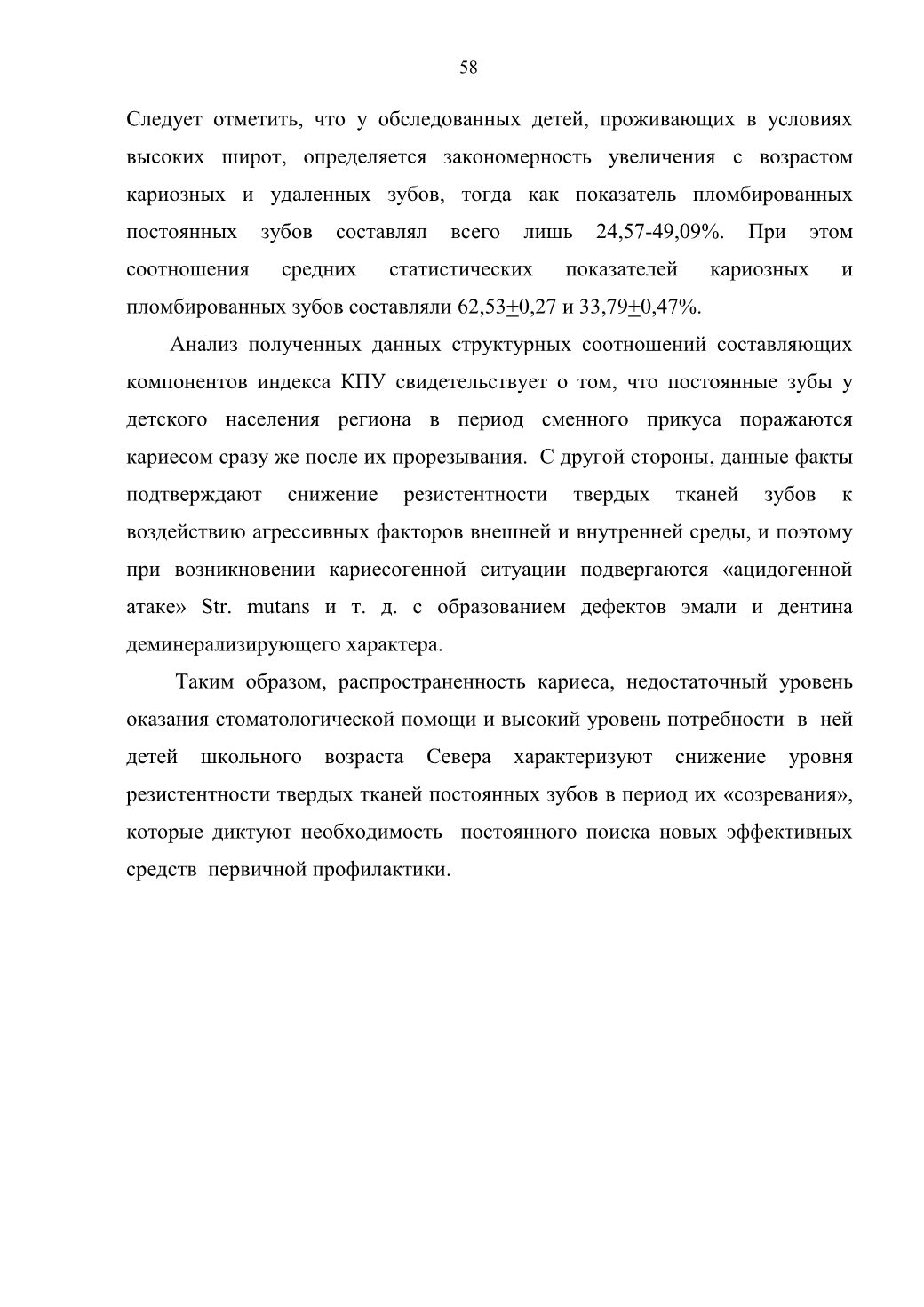 58

Следует отметить, что у обследованных детей, проживающих в условиях высоких широт, определяется закономерность увеличения с возрастом кариозных и удаленных зубов, тогда как показатель пломбированных постоянных зубов составлял всего лишь 24,57-49,09%. При этом соотношения средних статистических показателей кариозных и пломбированных зубов составляли 62,53$\pm$0,27 и 33,79$\pm$0,47%.

Анализ полученных данных структурных соотношений составляющих компонентов индекса КПУ свидетельствует о том, что постоянные зубы у детского населения региона в период сменного прикуса поражаются кариесом сразу же после их прорезывания. С другой стороны, данные факты подтверждают снижение резистентности твердых тканей зубов к воздействию агрессивных факторов внешней и внутренней среды, и поэтому при возникновении кариесогенной ситуации подвергаются «ацидогенной атаке» Str. mutans и т. д. с образованием дефектов эмали и дентина деминерализирующего характера.

Таким образом, распространенность кариеса, недостаточный уровень оказания стоматологической помощи и высокий уровень потребности в ней детей школьного возраста Севера характеризуют снижение уровня резистентности твердых тканей постоянных зубов в период их «созревания», которые диктуют необходимость постоянного поиска новых эффективных средств первичной профилактики.